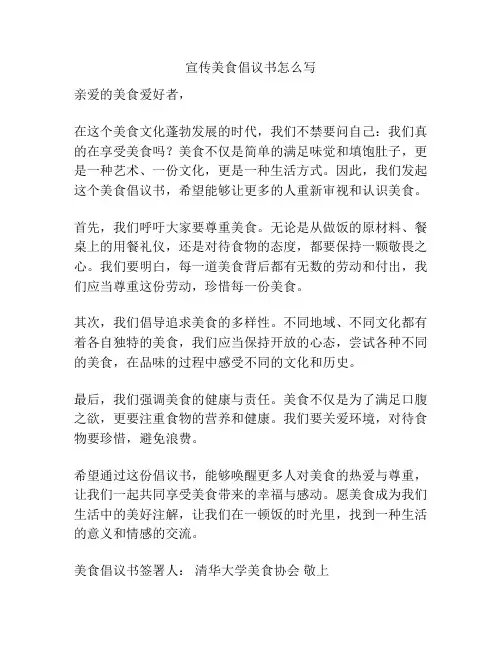 宣传美食倡议书怎么写

亲爱的美食爱好者，

在这个美食文化蓬勃发展的时代，我们不禁要问自己：我们真的在享受美食吗？美食不仅是简单的满足味觉和填饱肚子，更是一种艺术、一份文化，更是一种生活方式。因此，我们发起这个美食倡议书，希望能够让更多的人重新审视和认识美食。

首先，我们呼吁大家要尊重美食。无论是从做饭的原材料、餐桌上的用餐礼仪，还是对待食物的态度，都要保持一颗敬畏之心。我们要明白，每一道美食背后都有无数的劳动和付出，我们应当尊重这份劳动，珍惜每一份美食。

其次，我们倡导追求美食的多样性。不同地域、不同文化都有着各自独特的美食，我们应当保持开放的心态，尝试各种不同的美食，在品味的过程中感受不同的文化和历史。

最后，我们强调美食的健康与责任。美食不仅是为了满足口腹之欲，更要注重食物的营养和健康。我们要关爱环境，对待食物要珍惜，避免浪费。

希望通过这份倡议书，能够唤醒更多人对美食的热爱与尊重，让我们一起共同享受美食带来的幸福与感动。愿美食成为我们生活中的美好注解，让我们在一顿饭的时光里，找到一种生活的意义和情感的交流。

美食倡议书签署人： 清华大学美食协会 敬上